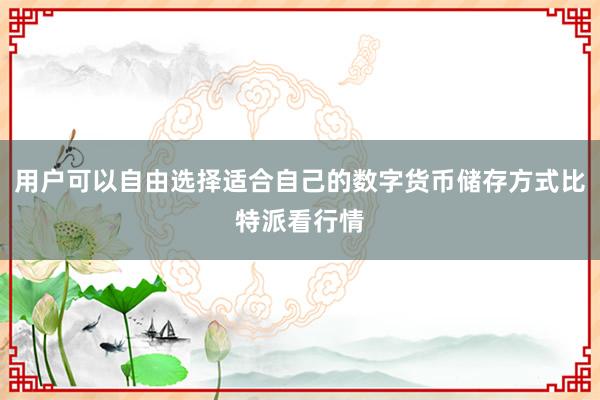 用户可以自由选择适合自己的数字货币储存方式比特派看行情